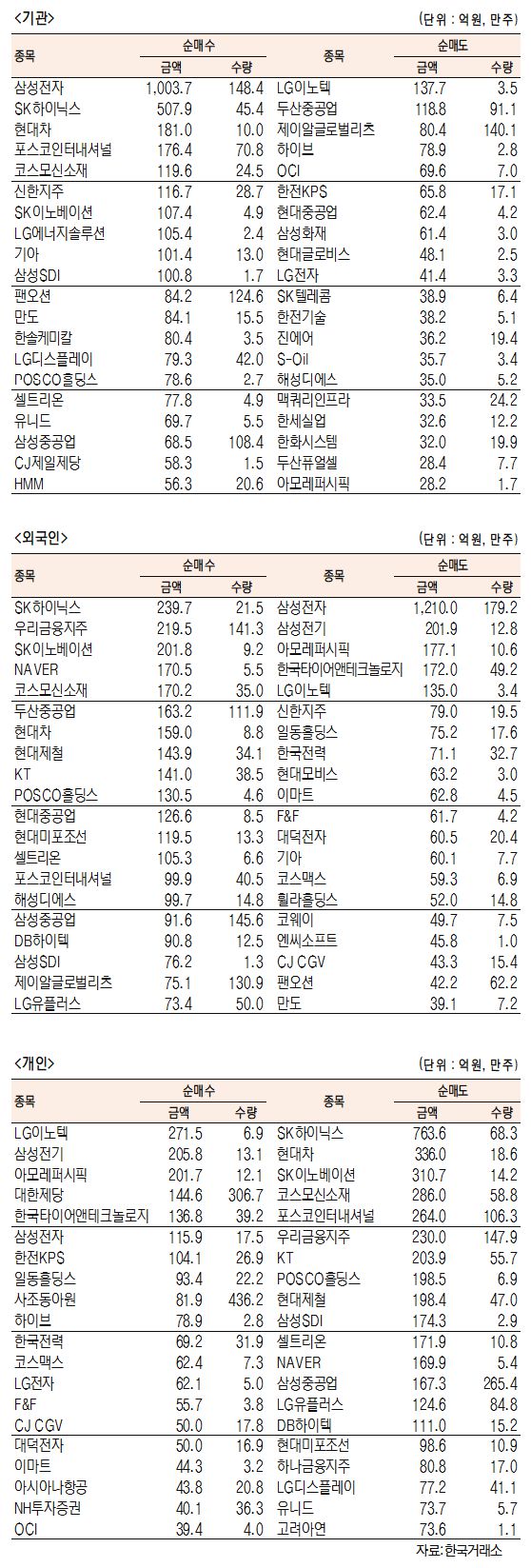 <기관>

(단위 : 억원, 만주)

| 종목 | 순매수 금액 | 순매수 수량 | 종목 | 순매도 금액 | 순매도 수량 |
|---|---|---|---|---|---|
| 삼성전자 | 1,003.7 | 148.4 | LG이노텍 | 137.7 | 3.5 |
| SK하이닉스 | 507.9 | 45.4 | 두산중공업 | 118.8 | 91.1 |
| 현대차 | 181.0 | 10.0 | 제이알글로벌리츠 | 80.4 | 140.1 |
| 포스코인터내셔널 | 176.4 | 70.8 | 하이브 | 78.9 | 2.8 |
| 코스모신소재 | 119.6 | 24.5 | OCI | 69.6 | 7.0 |
| 신한지주 | 116.7 | 28.7 | 한전KPS | 65.8 | 17.1 |
| SK이노베이션 | 107.4 | 4.9 | 현대중공업 | 62.4 | 4.2 |
| LG에너지솔루션 | 105.4 | 2.4 | 삼성화재 | 61.4 | 3.0 |
| 기아 | 101.4 | 13.0 | 현대글로비스 | 48.1 | 2.5 |
| 삼성SDI | 100.8 | 1.7 | LG전자 | 41.4 | 3.3 |
| 팬오션 | 84.2 | 124.6 | SK텔레콤 | 38.9 | 6.4 |
| 만도 | 84.1 | 15.5 | 한전기술 | 38.2 | 5.1 |
| 한솔케미칼 | 80.4 | 3.5 | 진에어 | 36.2 | 19.4 |
| LG디스플레이 | 79.3 | 42.0 | S-Oil | 35.7 | 3.4 |
| POSCO홀딩스 | 78.6 | 2.7 | 해성디에스 | 35.0 | 5.2 |
| 셀트리온 | 77.8 | 4.9 | 맥쿼리인프라 | 33.5 | 24.2 |
| 유니드 | 69.7 | 5.5 | 한세실업 | 32.6 | 12.2 |
| 삼성중공업 | 68.5 | 108.4 | 한화시스템 | 32.0 | 19.9 |
| CJ제일제당 | 58.3 | 1.5 | 두산퓨얼셀 | 28.4 | 7.7 |
| HMM | 56.3 | 20.6 | 아모레퍼시픽 | 28.2 | 1.7 |

<외국인>

(단위 : 억원, 만주)

| 종목 | 순매수 금액 | 순매수 수량 | 종목 | 순매도 금액 | 순매도 수량 |
|---|---|---|---|---|---|
| SK하이닉스 | 239.7 | 21.5 | 삼성전자 | 1,210.0 | 179.2 |
| 우리금융지주 | 219.5 | 141.3 | 삼성전기 | 201.9 | 12.8 |
| SK이노베이션 | 201.8 | 9.2 | 아모레퍼시픽 | 177.1 | 10.6 |
| NAVER | 170.5 | 5.5 | 한국타이어앤테크놀로지 | 172.0 | 49.2 |
| 코스모신소재 | 170.2 | 35.0 | LG이노텍 | 135.0 | 3.4 |
| 두산중공업 | 163.2 | 111.9 | 신한지주 | 79.0 | 19.5 |
| 현대차 | 159.0 | 8.8 | 일동홀딩스 | 75.2 | 17.6 |
| 현대제철 | 143.9 | 34.1 | 한국전력 | 71.1 | 32.7 |
| KT | 141.0 | 38.5 | 현대모비스 | 63.2 | 3.0 |
| POSCO홀딩스 | 130.5 | 4.6 | 이마트 | 62.8 | 4.5 |
| 현대중공업 | 126.6 | 8.5 | F&F | 61.7 | 4.2 |
| 현대미포조선 | 119.5 | 13.3 | 대덕전자 | 60.5 | 20.4 |
| 셀트리온 | 105.3 | 6.6 | 기아 | 60.1 | 7.7 |
| 포스코인터내셔널 | 99.9 | 40.5 | 코스맥스 | 59.3 | 6.9 |
| 해성디에스 | 99.7 | 14.8 | 휠라홀딩스 | 52.0 | 14.8 |
| 삼성중공업 | 91.6 | 145.6 | 코웨이 | 49.7 | 7.5 |
| DB하이텍 | 90.8 | 12.5 | 엔씨소프트 | 45.8 | 1.0 |
| 삼성SDI | 76.2 | 1.3 | CJ CGV | 43.3 | 15.4 |
| 제이알글로벌리츠 | 75.1 | 130.9 | 팬오션 | 42.2 | 62.2 |
| LG유플러스 | 73.4 | 50.0 | 만도 | 39.1 | 7.2 |

<개인>

(단위 : 억원, 만주)

| 종목 | 순매수 금액 | 순매수 수량 | 종목 | 순매도 금액 | 순매도 수량 |
|---|---|---|---|---|---|
| LG이노텍 | 271.5 | 6.9 | SK하이닉스 | 763.6 | 68.3 |
| 삼성전기 | 205.8 | 13.1 | 현대차 | 336.0 | 18.6 |
| 아모레퍼시픽 | 201.7 | 12.1 | SK이노베이션 | 310.7 | 14.2 |
| 대한제당 | 144.6 | 306.7 | 코스모신소재 | 286.0 | 58.8 |
| 한국타이어앤테크놀로지 | 136.8 | 39.2 | 포스코인터내셔널 | 264.0 | 106.3 |
| 삼성전자 | 115.9 | 17.5 | 우리금융지주 | 230.0 | 147.9 |
| 한전KPS | 104.1 | 26.9 | KT | 203.9 | 55.7 |
| 일동홀딩스 | 93.4 | 22.2 | POSCO홀딩스 | 198.5 | 6.9 |
| 사조동아원 | 81.9 | 436.2 | 현대제철 | 198.4 | 47.0 |
| 하이브 | 78.9 | 2.8 | 삼성SDI | 174.3 | 2.9 |
| 한국전력 | 69.2 | 31.9 | 셀트리온 | 171.9 | 10.8 |
| 코스맥스 | 62.4 | 7.3 | NAVER | 169.9 | 5.4 |
| LG전자 | 62.1 | 5.0 | 삼성중공업 | 167.3 | 265.4 |
| F&F | 55.7 | 3.8 | LG유플러스 | 124.6 | 84.8 |
| CJ CGV | 50.0 | 17.8 | DB하이텍 | 111.0 | 15.2 |
| 대덕전자 | 50.0 | 16.9 | 현대미포조선 | 98.6 | 10.9 |
| 이마트 | 44.3 | 3.2 | 하나금융지주 | 80.8 | 17.0 |
| 아시아나항공 | 43.8 | 20.8 | LG디스플레이 | 77.2 | 41.1 |
| NH투자증권 | 40.1 | 36.3 | 유니드 | 73.7 | 5.7 |
| OCI | 39.4 | 4.0 | 고려아연 | 73.6 | 1.1 |

자료: 한국거래소